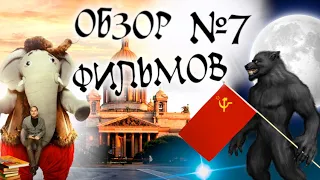 ОБЗОР №7
ФИЛЬМОВ